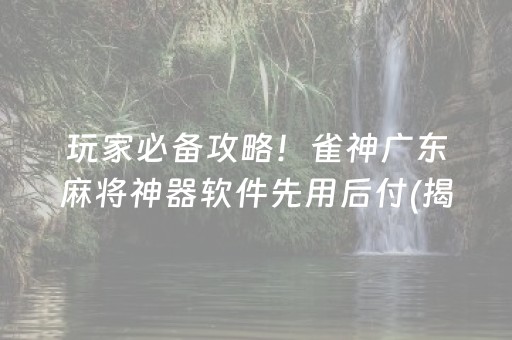 玩家必备攻略！雀神广东麻将神器软件先用后付(揭